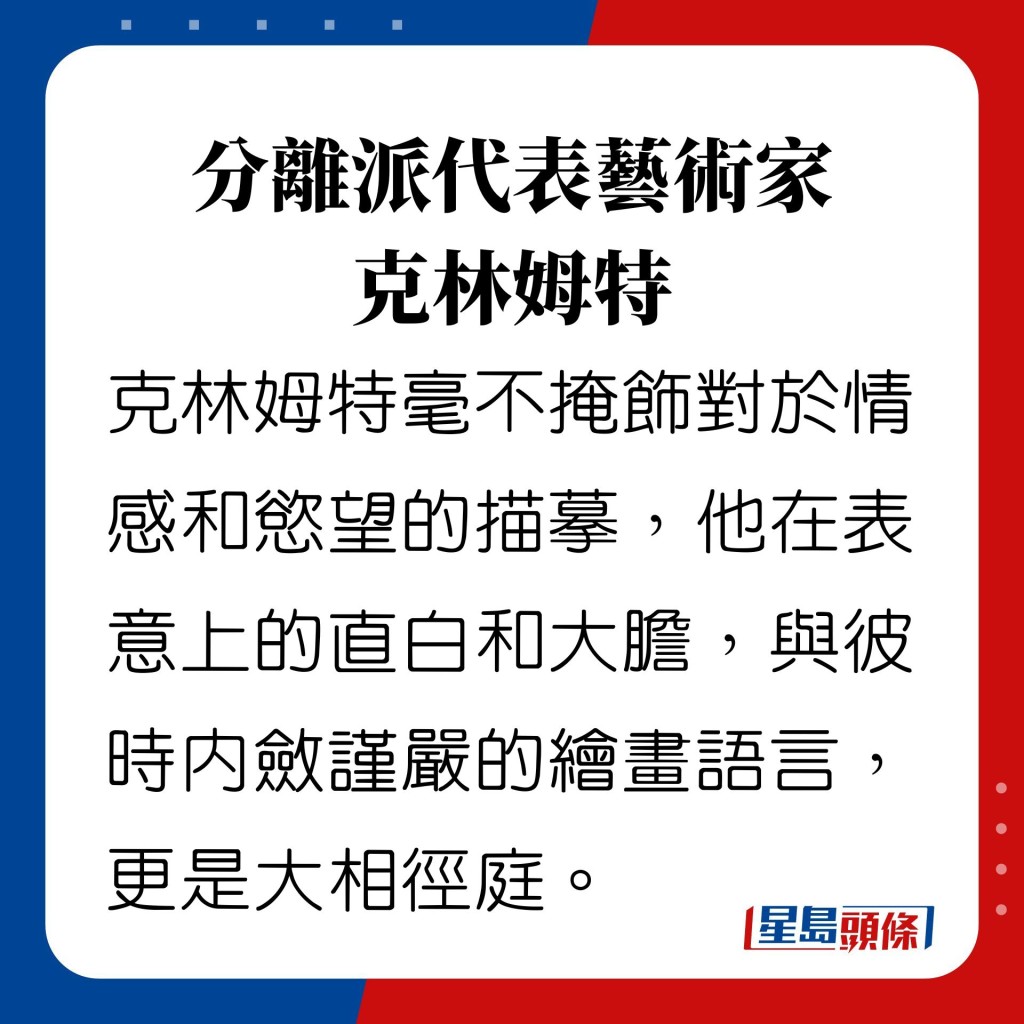 分離派代表藝術家
克林姆特

克林姆特毫不掩飾對於情感和慾望的描摹，他在表意上的直白和大膽，與彼時內斂謹嚴的繪畫語言，更是大相徑庭。

星島頭條